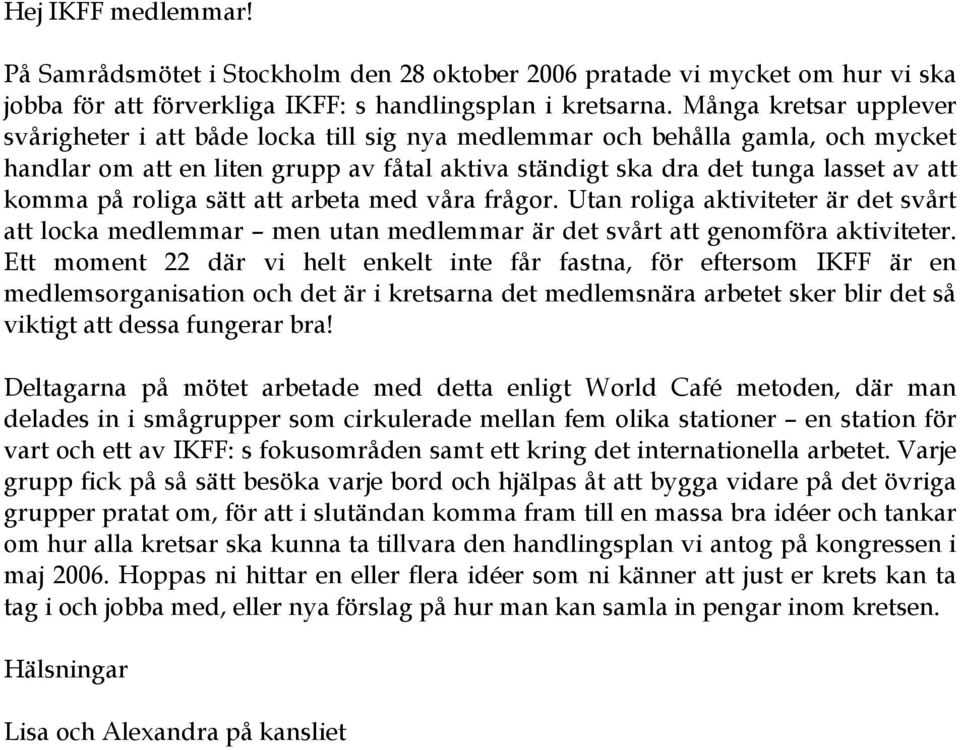 Hej IKFF medlemmar!

På Samrådsmötet i Stockholm den 28 oktober 2006 pratade vi mycket om hur vi ska jobba för att förverkliga IKFF: s handlingsplan i kretsarna. Många kretsar upplever svårigheter i att både locka till sig nya medlemmar och behålla gamla, och mycket handlar om att en liten grupp av fåtal aktiva ständigt ska dra det tunga lasset av att komma på roliga sätt att arbeta med våra frågor. Utan roliga aktiviteter är det svårt att locka medlemmar – men utan medlemmar är det svårt att genomföra aktiviteter. Ett moment 22 där vi helt enkelt inte får fastna, för eftersom IKFF är en medlemsorganisation och det är i kretsarna det medlemsnära arbetet sker blir det så viktigt att dessa fungerar bra!

Deltagarna på mötet arbetade med detta enligt World Café metoden, där man delades in i smågrupper som cirkulerade mellan fem olika stationer – en station för vart och ett av IKFF: s fokusområden samt ett kring det internationella arbetet. Varje grupp fick på så sätt besöka varje bord och hjälpas åt att bygga vidare på det övriga grupper pratat om, för att i slutändan komma fram till en massa bra idéer och tankar om hur alla kretsar ska kunna ta tillvara den handlingsplan vi antog på kongressen i maj 2006. Hoppas ni hittar en eller flera idéer som ni känner att just er krets kan ta tag i och jobba med, eller nya förslag på hur man kan samla in pengar inom kretsen.

Hälsningar

Lisa och Alexandra på kansliet